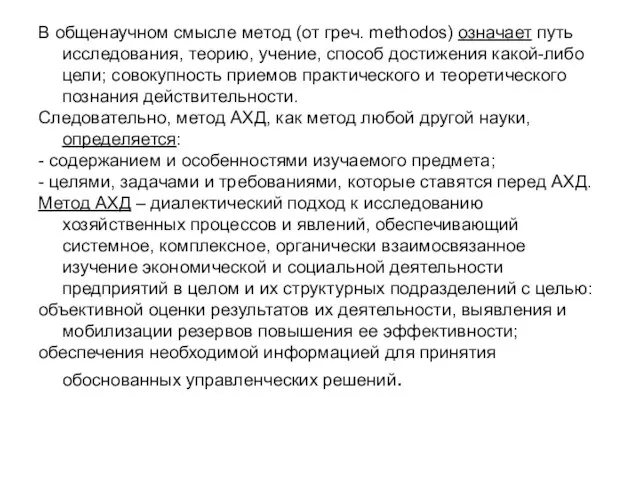 В общенаучном смысле метод (от греч. methodos) означает путь исследования, теорию, учение, способ достижения какой-либо цели; совокупность приемов практического и теоретического познания действительности.

Следовательно, метод АХД, как метод любой другой науки, определяется:

- содержанием и особенностями изучаемого предмета;

- целями, задачами и требованиями, которые ставятся перед АХД.

Метод АХД – диалектический подход к исследованию хозяйственных процессов и явлений, обеспечивающий системное, комплексное, органически взаимосвязанное изучение экономической и социальной деятельности предприятий в целом и их структурных подразделений с целью:

объективной оценки результатов их деятельности, выявления и мобилизации резервов повышения ее эффективности;

обеспечения необходимой информацией для принятия обоснованных управленческих решений.